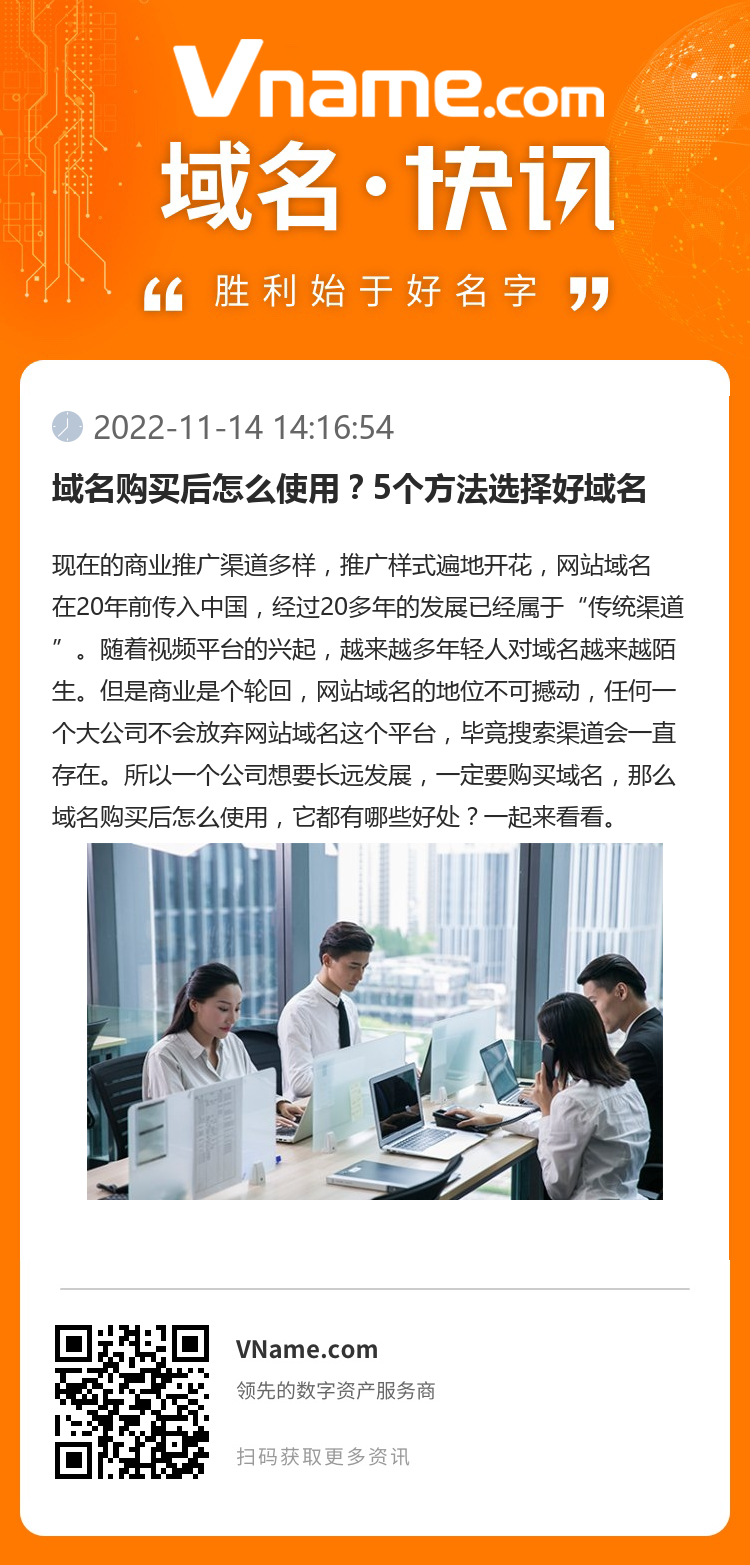 Vname.com
域名·快讯
“ 胜利始于好名字 ”

2022-11-14 14:16:54

域名购买后怎么使用？5个方法选择好域名

现在的商业推广渠道多样，推广样式遍地开花，网站域名在20年前传入中国，经过20多年的发展已经属于“传统渠道”。随着视频平台的兴起，越来越多年轻人对域名越来越陌生。但是商业是个轮回，网站域名的地位不可撼动，任何一个大公司不会放弃网站域名这个平台，毕竟搜索渠道会一直存在。所以一个公司想要长远发展，一定要购买域名，那么域名购买后怎么使用，它都有哪些好处？一起来看看。

VName.com
领先的数字资产服务商
扫码获取更多资讯